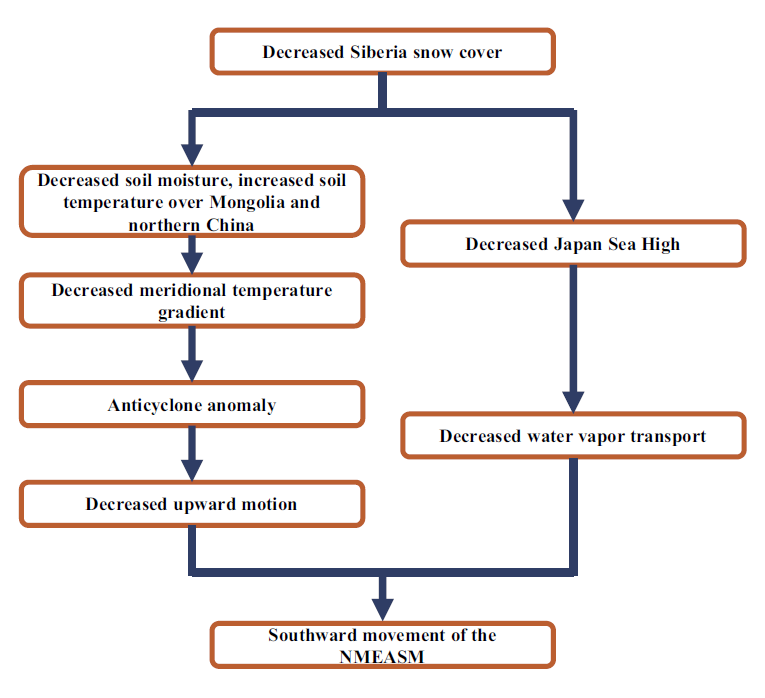 Decreased Siberia snow cover

Decreased soil moisture, increased soil temperature over Mongolia and northern China

Decreased meridional temperature gradient

Anticyclone anomaly

Decreased upward motion

Decreased Japan Sea High

Decreased water vapor transport

Southward movement of the NMEASM